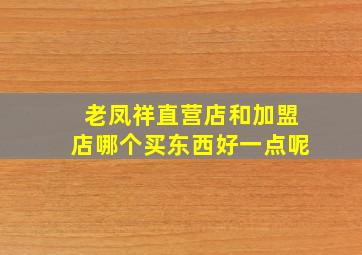 老凤祥直营店和加盟店哪个买东西好一点呢